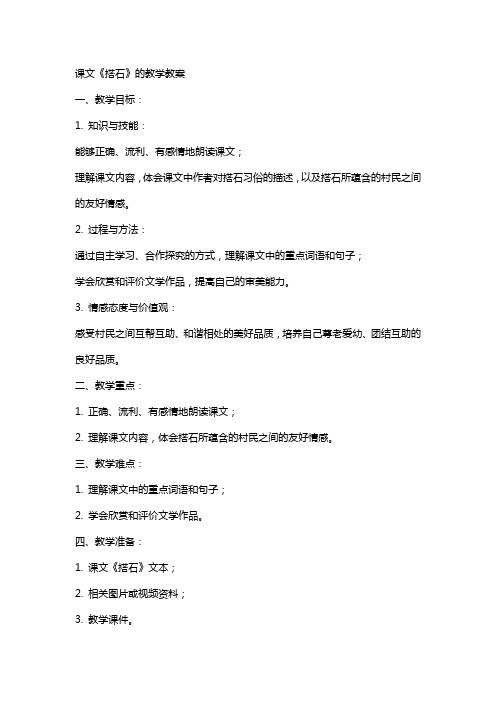 课文《搭石》的教学教案

一、教学目标：

1. 知识与技能：

能够正确、流利、有感情地朗读课文；

理解课文内容，体会课文中作者对搭石习俗的描述，以及搭石所蕴含的村民之间的友好情感。

2. 过程与方法：

通过自主学习、合作探究的方式，理解课文中的重点词语和句子；

学会欣赏和评价文学作品，提高自己的审美能力。

3. 情感态度与价值观：

感受村民之间互帮互助、和谐相处的美好品质，培养自己尊老爱幼、团结互助的良好品质。

二、教学重点：

1. 正确、流利、有感情地朗读课文；

2. 理解课文内容，体会搭石所蕴含的村民之间的友好情感。

三、教学难点：

1. 理解课文中的重点词语和句子；

2. 学会欣赏和评价文学作品。

四、教学准备：

1. 课文《搭石》文本；

2. 相关图片或视频资料；

3. 教学课件。